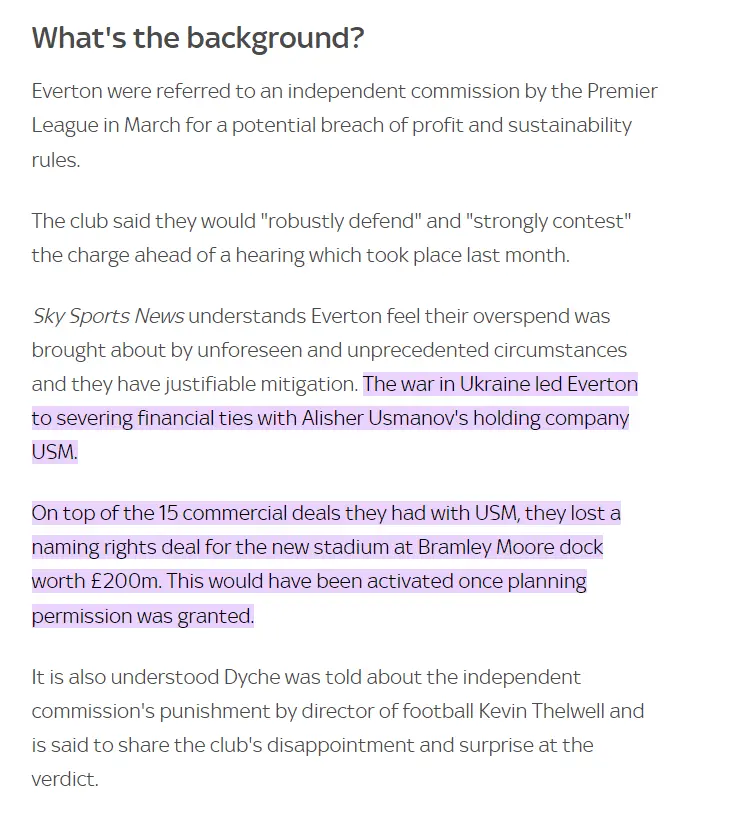 What's the background?

Everton were referred to an independent commission by the Premier League in March for a potential breach of profit and sustainability rules.

The club said they would "robustly defend" and "strongly contest" the charge ahead of a hearing which took place last month.

Sky Sports News understands Everton feel their overspend was brought about by unforeseen and unprecedented circumstances and they have justifiable mitigation. The war in Ukraine led Everton to severing financial ties with Alisher Usmanov's holding company USM.

On top of the 15 commercial deals they had with USM, they lost a naming rights deal for the new stadium at Bramley Moore dock worth £200m. This would have been activated once planning permission was granted.

It is also understood Dyche was told about the independent commission's punishment by director of football Kevin Thelwell and is said to share the club's disappointment and surprise at the verdict.